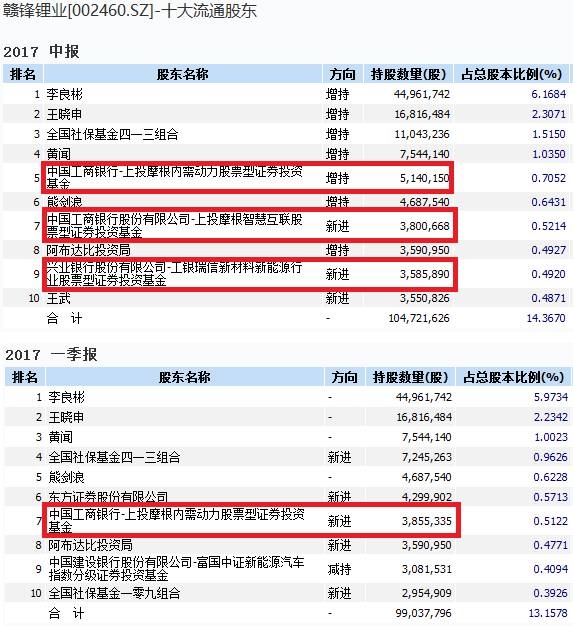 赣锋锂业[002460.SZ]-十大流通股东

2017 中报

| 排名 | 股东名称 | 方向 | 持股数量(股) | 占总股本比例(%) |
|---|---|---|---|---|
| 1 | 李良彬 | 增持 | 44,961,742 | 6.1684 |
| 2 | 王晓申 | 增持 | 16,816,484 | 2.3071 |
| 3 | 全国社保基金四一三组合 | 增持 | 11,043,236 | 1.5150 |
| 4 | 黄闻 | 增持 | 7,544,140 | 1.0350 |
| 5 | 中国工商银行-上投摩根内需动力股票型证券投资基金 | 增持 | 5,140,150 | 0.7052 |
| 6 | 熊剑浪 | 增持 | 4,687,540 | 0.6431 |
| 7 | 中国工商银行股份有限公司-上投摩根智慧互联股票型证券投资基金 | 新进 | 3,800,668 | 0.5214 |
| 8 | 阿布达比投资局 | 增持 | 3,590,950 | 0.4927 |
| 9 | 兴业银行股份有限公司-工银瑞信新材料新能源行业股票型证券投资基金 | 新进 | 3,585,890 | 0.4920 |
| 10 | 王武 | 新进 | 3,550,826 | 0.4871 |
| | 合 计 | - | 104,721,626 | 14.3670 |

2017 一季报

| 排名 | 股东名称 | 方向 | 持股数量(股) | 占总股本比例(%) |
|---|---|---|---|---|
| 1 | 李良彬 | - | 44,961,742 | 5.9734 |
| 2 | 王晓申 | - | 16,816,484 | 2.2342 |
| 3 | 黄闻 | - | 7,544,140 | 1.0023 |
| 4 | 全国社保基金四一三组合 | 新进 | 7,245,263 | 0.9626 |
| 5 | 熊剑浪 | - | 4,687,540 | 0.6228 |
| 6 | 东方证券股份有限公司 | 新进 | 4,299,902 | 0.5713 |
| 7 | 中国工商银行-上投摩根内需动力股票型证券投资基金 | 新进 | 3,855,335 | 0.5122 |
| 8 | 阿布达比投资局 | 新进 | 3,590,950 | 0.4771 |
| 9 | 中国建设银行股份有限公司-富国中证新能源汽车指数分级证券投资基金 | 减持 | 3,081,531 | 0.4094 |
| 10 | 全国社保基金一零九组合 | 新进 | 2,954,909 | 0.3926 |
| | 合 计 | - | 99,037,796 | 13.1578 |